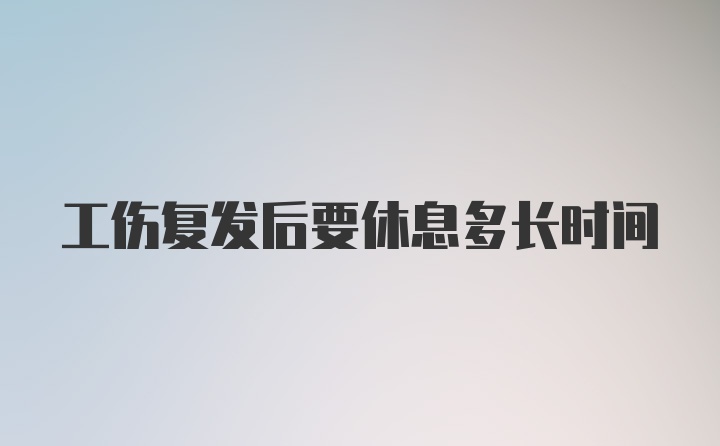 工伤复发后要休息多长时间